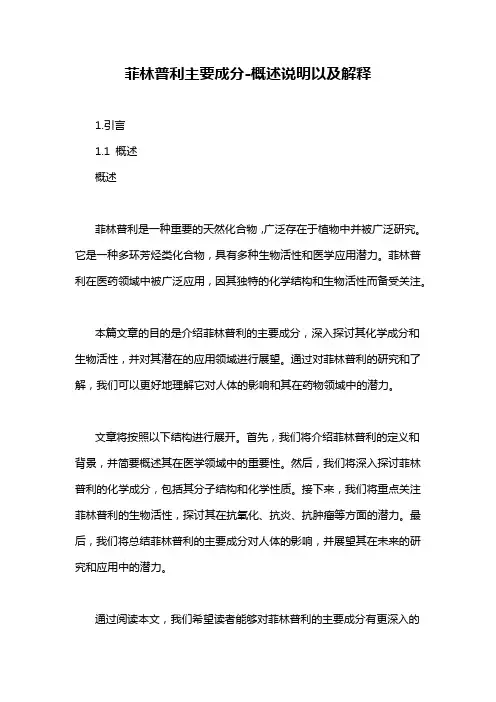 菲林普利主要成分-概述说明以及解释

1.引言

1.1 概述

概述

菲林普利是一种重要的天然化合物，广泛存在于植物中并被广泛研究。它是一种多环芳烃类化合物，具有多种生物活性和医学应用潜力。菲林普利在医药领域中被广泛应用，因其独特的化学结构和生物活性而备受关注。

本篇文章的目的是介绍菲林普利的主要成分，深入探讨其化学成分和生物活性，并对其潜在的应用领域进行展望。通过对菲林普利的研究和了解，我们可以更好地理解它对人体的影响和其在药物领域中的潜力。

文章将按照以下结构进行展开。首先，我们将介绍菲林普利的定义和背景，并简要概述其在医学领域中的重要性。然后，我们将深入探讨菲林普利的化学成分，包括其分子结构和化学性质。接下来，我们将重点关注菲林普利的生物活性，探讨其在抗氧化、抗炎、抗肿瘤等方面的潜力。最后，我们将总结菲林普利的主要成分对人体的影响，并展望其在未来的研究和应用中的潜力。

通过阅读本文，我们希望读者能够对菲林普利的主要成分有更深入的